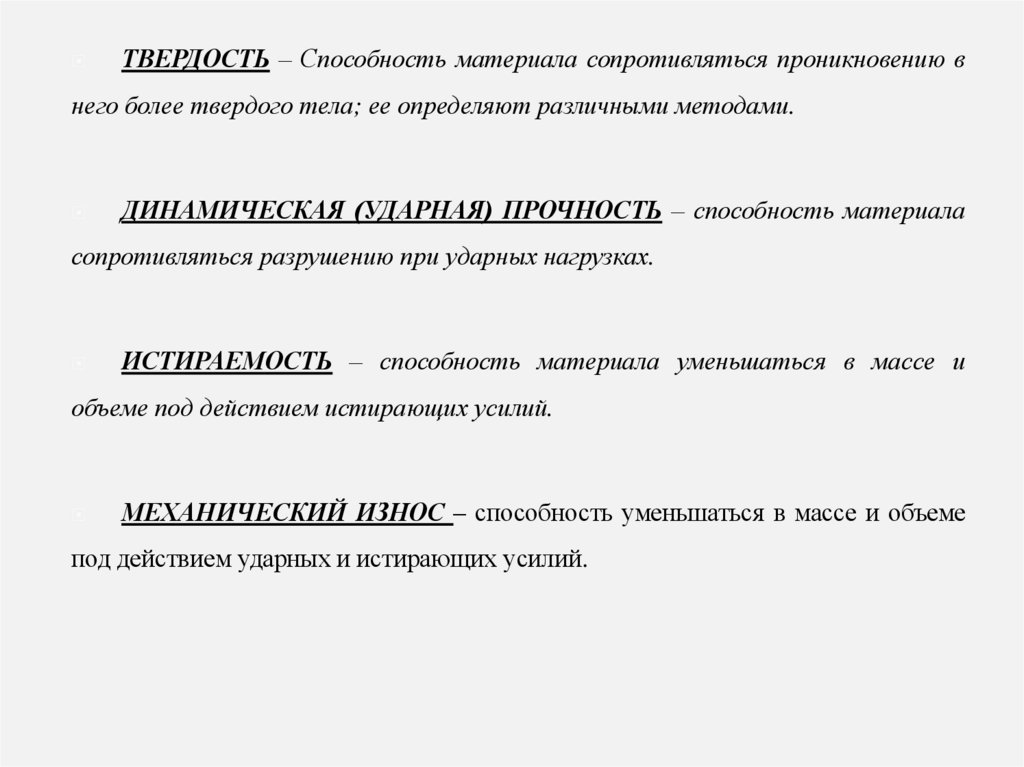 ТВЕРДОСТЬ – Способность материала сопротивляться проникновению в него более твердого тела; ее определяют различными методами.

ДИНАМИЧЕСКАЯ (УДАРНАЯ) ПРОЧНОСТЬ – способность материала сопротивляться разрушению при ударных нагрузках.

ИСТИРАЕМОСТЬ – способность материала уменьшаться в массе и объеме под действием истирающих усилий.

МЕХАНИЧЕСКИЙ ИЗНОС – способность уменьшаться в массе и объеме под действием ударных и истирающих усилий.